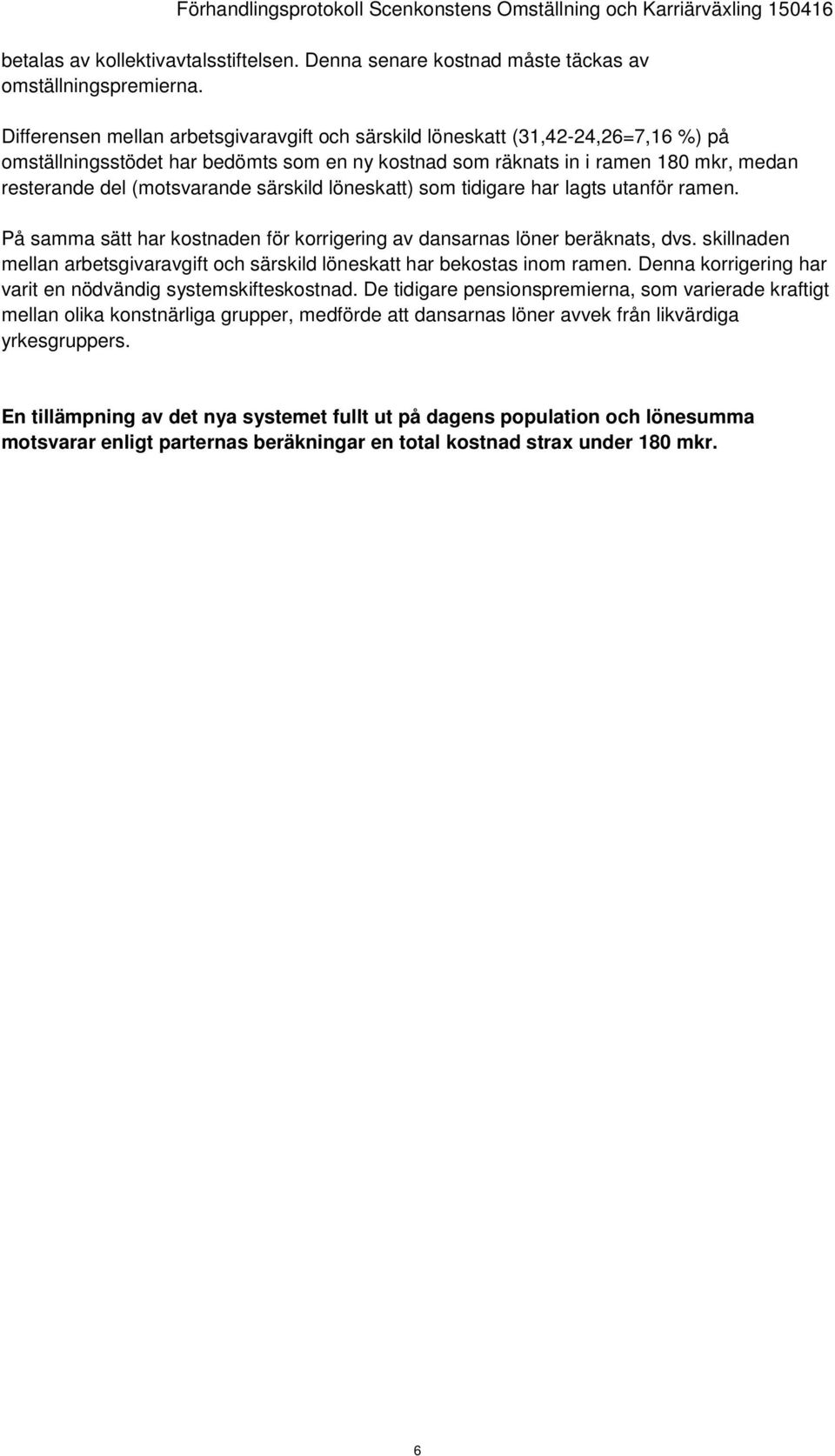 Förhandlingsprotokoll Scenkonstens Omställning och Karriärväxling 150416

betalas av kollektivavtalsstiftelsen. Denna senare kostnad måste täckas av omställningspremierna.

Differensen mellan arbetsgivaravgift och särskild löneskatt (31,42-24,26=7,16 %) på omställningsstödet har bedömts som en ny kostnad som räknats in i ramen 180 mkr, medan resterande del (motsvarande särskild löneskatt) som tidigare har lagts utanför ramen.

På samma sätt har kostnaden för korrigering av dansarnas löner beräknats, dvs. skillnaden mellan arbetsgivaravgift och särskild löneskatt har bekostas inom ramen. Denna korrigering har varit en nödvändig systemskifteskostnad. De tidigare pensionspremierna, som varierade kraftigt mellan olika konstnärliga grupper, medförde att dansarnas löner avvek från likvärdiga yrkesgruppers.

En tillämpning av det nya systemet fullt ut på dagens population och lönesumma motsvarar enligt parternas beräkningar en total kostnad strax under 180 mkr.

6